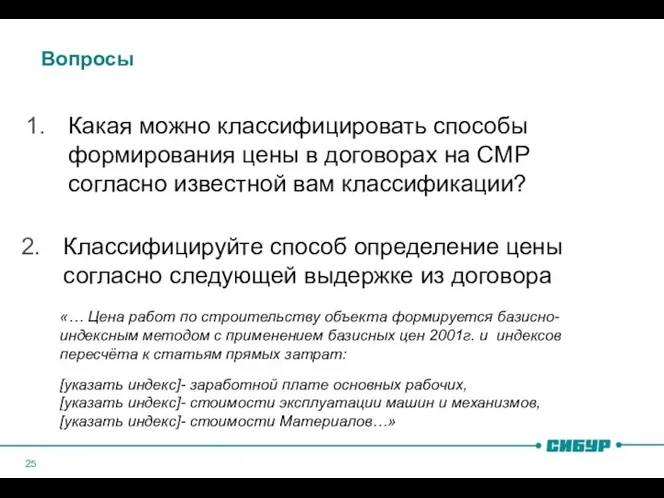 Вопросы

1. Какая можно классифицировать способы формирования цены в договорах на СМР согласно известной вам классификации?

2. Классифицируйте способ определение цены согласно следующей выдержке из договора

«… Цена работ по строительству объекта формируется базисно-индексным методом с применением базисных цен 2001г. и индексов пересчёта к статьям прямых затрат:

[указать индекс]- заработной плате основных рабочих,
[указать индекс]- стоимости эксплуатации машин и механизмов,
[указать индекс]- стоимости Материалов…»

СИБУР

25